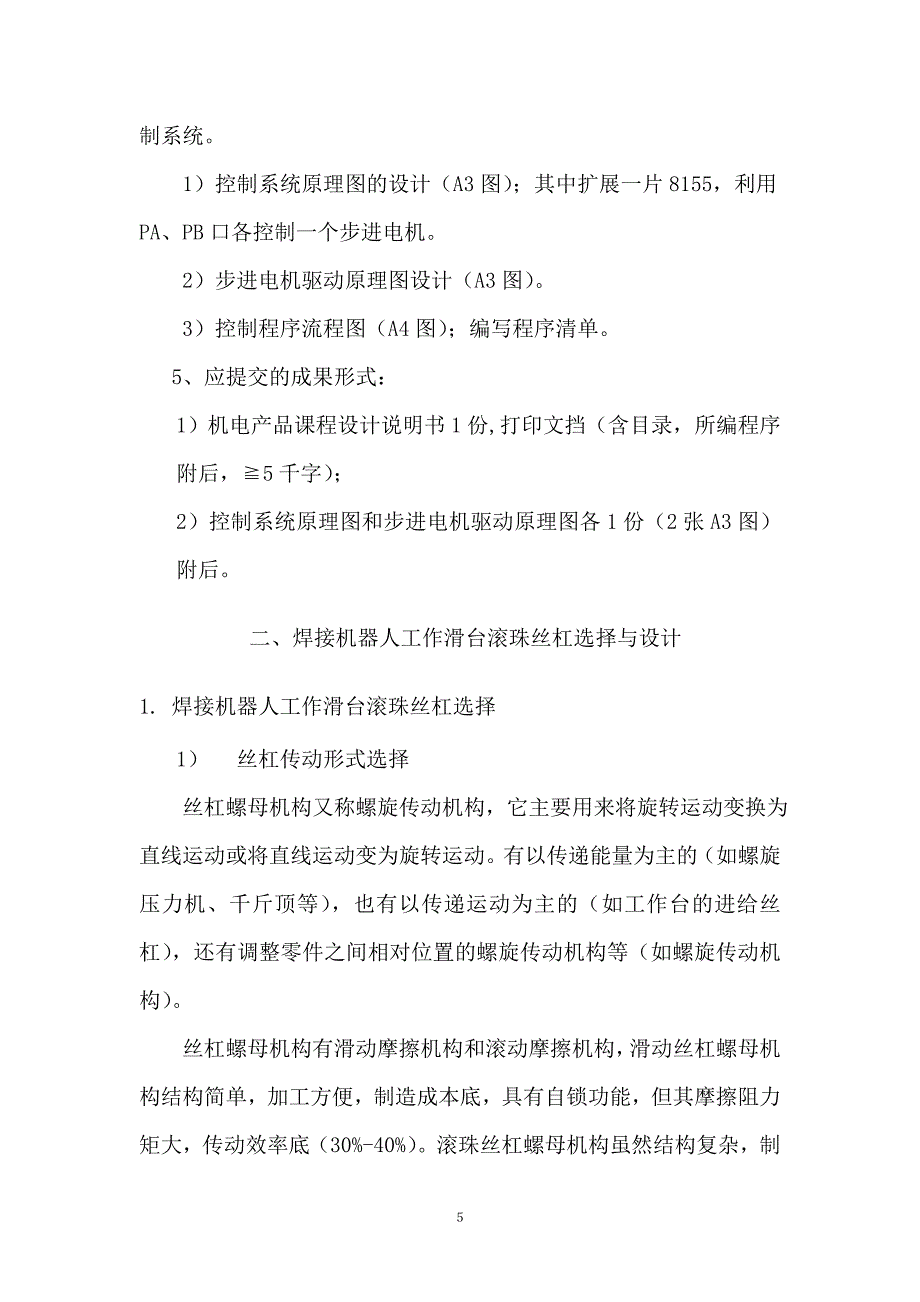 制系统。

1）控制系统原理图的设计（A3 图）；其中扩展一片 8155，利用 PA、PB 口各控制一个步进电机。

2）步进电机驱动原理图设计（A3 图）。

3）控制程序流程图（A4 图）；编写程序清单。

5、应提交的成果形式：

1）机电产品课程设计说明书 1 份，打印文挡（含目录，所编程序附后，≧5 千字）；

2）控制系统原理图和步进电机驱动原理图各 1 份（2 张 A3 图）附后。

二、焊接机器人工作滑台滚珠丝杠选择与设计

1. 焊接机器人工作滑台滚珠丝杠选择

1）　丝杠传动形式选择

丝杠螺母机构又称螺旋传动机构，它主要用来将旋转运动变换为直线运动或将直线运动变为旋转运动。有以传递能量为主的（如螺旋压力机、千斤顶等），也有以传递运动为主的（如工作台的进给丝杠），还有调整零件之间相对位置的螺旋传动机构等（如螺旋传动机构）。

丝杠螺母机构有滑动摩擦机构和滚动摩擦机构，滑动丝杠螺母机构结构简单，加工方便，制造成本底，具有自锁功能，但其摩擦阻力矩大，传动效率底（30%-40%）。滚珠丝杠螺母机构虽然结构复杂，制

5